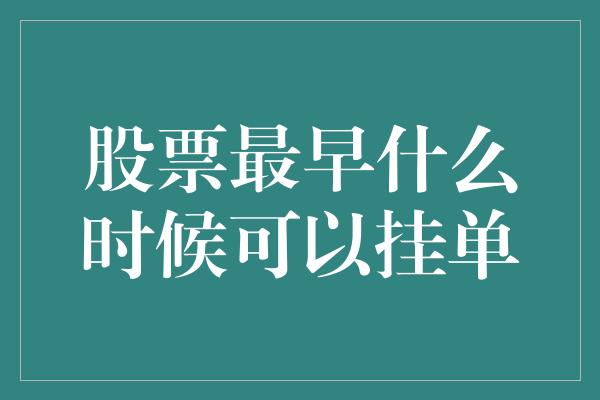 股票最早什么时候可以挂单